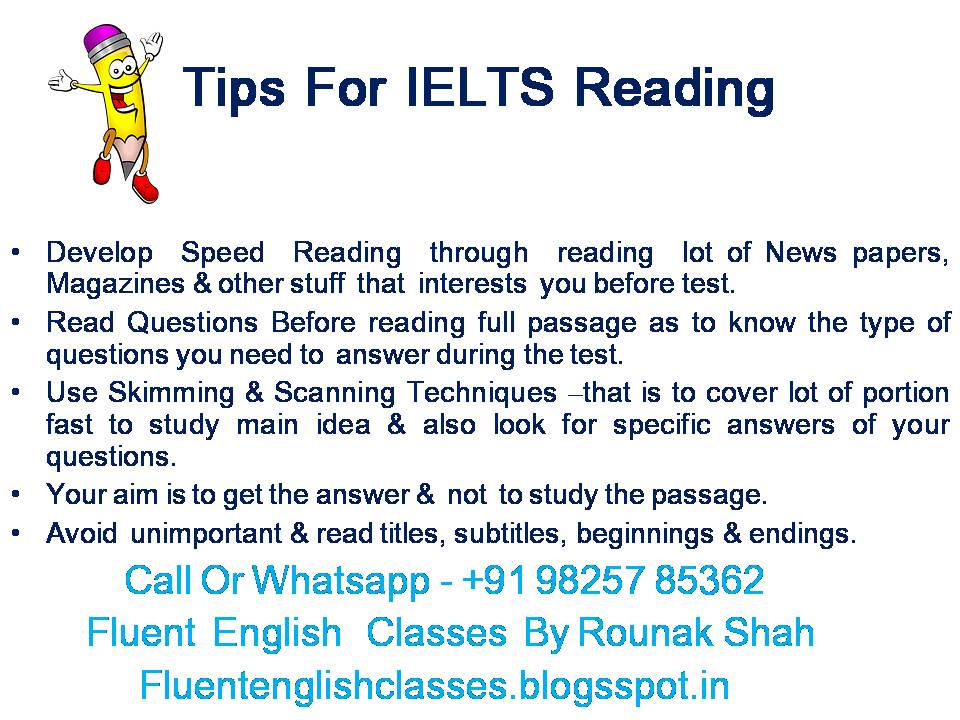 Tips For IELTS Reading

• Develop Speed Reading through reading lot of News papers, Magazines & other stuff that interests you before test.
• Read Questions Before reading full passage as to know the type of questions you need to answer during the test.
• Use Skimming & Scanning Techniques –that is to cover lot of portion fast to study main idea & also look for specific answers of your questions.
• Your aim is to get the answer & not to study the passage.
• Avoid unimportant & read titles, subtitles, beginnings & endings.

Call Or Whatsapp - +91 98257 85362
Fluent English Classes By Rounak Shah
Fluentenglishclasses.blogsspot.in